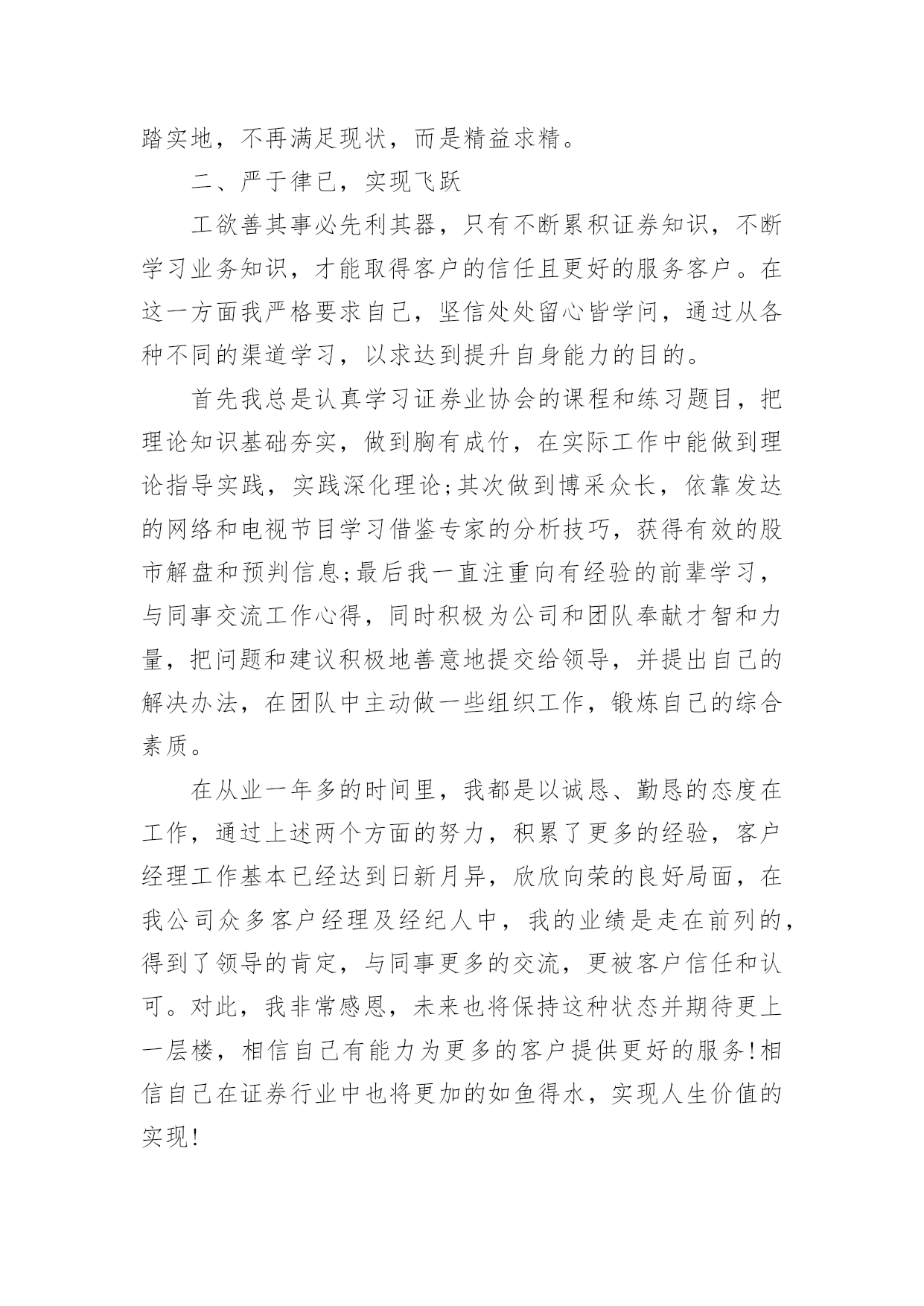 踏实地，不再满足现状，而是精益求精。

二、严于律已，实现飞跃

工欲善其事必先利其器，只有不断累积证券知识，不断学习业务知识，才能取得客户的信任且更好的服务客户。在这一方面我严格要求自己，坚信处处留心皆学问，通过从各种不同的渠道学习，以求达到提升自身能力的目的。

首先我总是认真学习证券业协会的课程和练习题目，把理论知识基础夯实，做到胸有成竹，在实际工作中能做到理论指导实践，实践深化理论;其次做到博采众长，依靠发达的网络和电视节目学习借鉴专家的分析技巧，获得有效的股市解盘和预判信息;最后我一直注重向有经验的前辈学习，与同事交流工作心得，同时积极为公司和团队奉献才智和力量，把问题和建议积极地善意地提交给领导，并提出自己的解决办法，在团队中主动做一些组织工作，锻炼自己的综合素质。

在从业一年多的时间里，我都是以诚恳、勤恳的态度在工作，通过上述两个方面的努力，积累了更多的经验，客户经理工作基本已经达到日新月异，欣欣向荣的良好局面，在我公司众多客户经理及经纪人中，我的业绩是走在前列的，得到了领导的肯定，与同事更多的交流，更被客户信任和认可。对此，我非常感恩，未来也将保持这种状态并期待更上一层楼，相信自己有能力为更多的客户提供更好的服务!相信自己在证券行业中也将更加的如鱼得水，实现人生价值的实现!